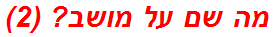 מה שם על מושב? (2)